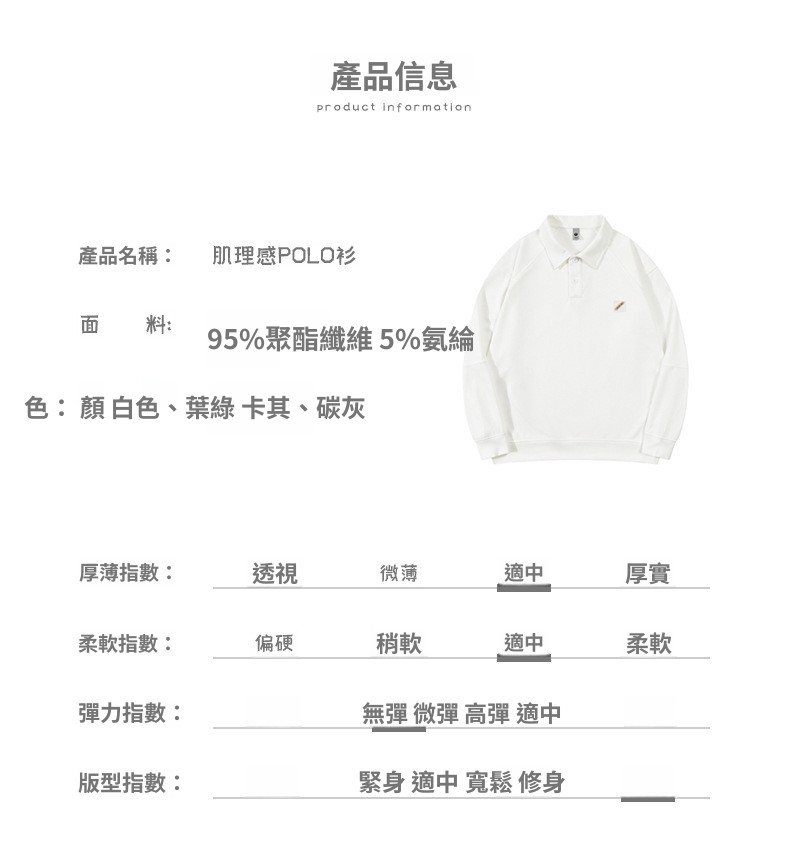 產品信息
product information

產品名稱： 肌理感POLO衫

面 料: 95%聚酯纖維 5%氨綸

色： 顏 白色、葉綠 卡其、碳灰

厚薄指數： 透視 微薄 適中 厚實

柔軟指數： 偏硬 稍軟 適中 柔軟

彈力指數： 無彈 微彈 高彈 適中

版型指數： 緊身 適中 寬鬆 修身